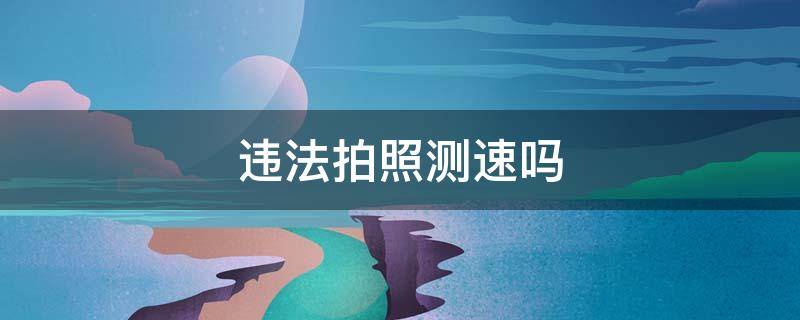 违法拍照测速吗